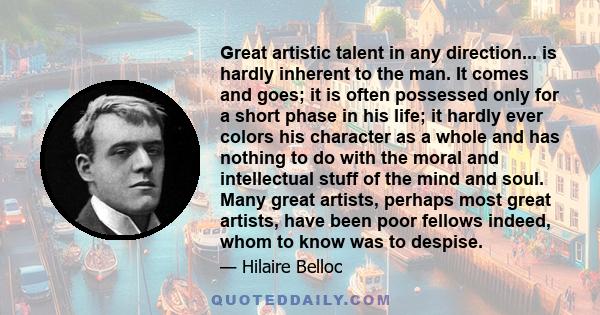 Great artistic talent in any direction... is hardly inherent to the man. It comes and goes; it is often possessed only for a short phase in his life; it hardly ever colors his character as a whole and has nothing to do with the moral and intellectual stuff of the mind and soul. Many great artists, perhaps most great artists, have been poor fellows indeed, whom to know was to despise.

— Hilaire Belloc

QUOTEDDAILY.COM